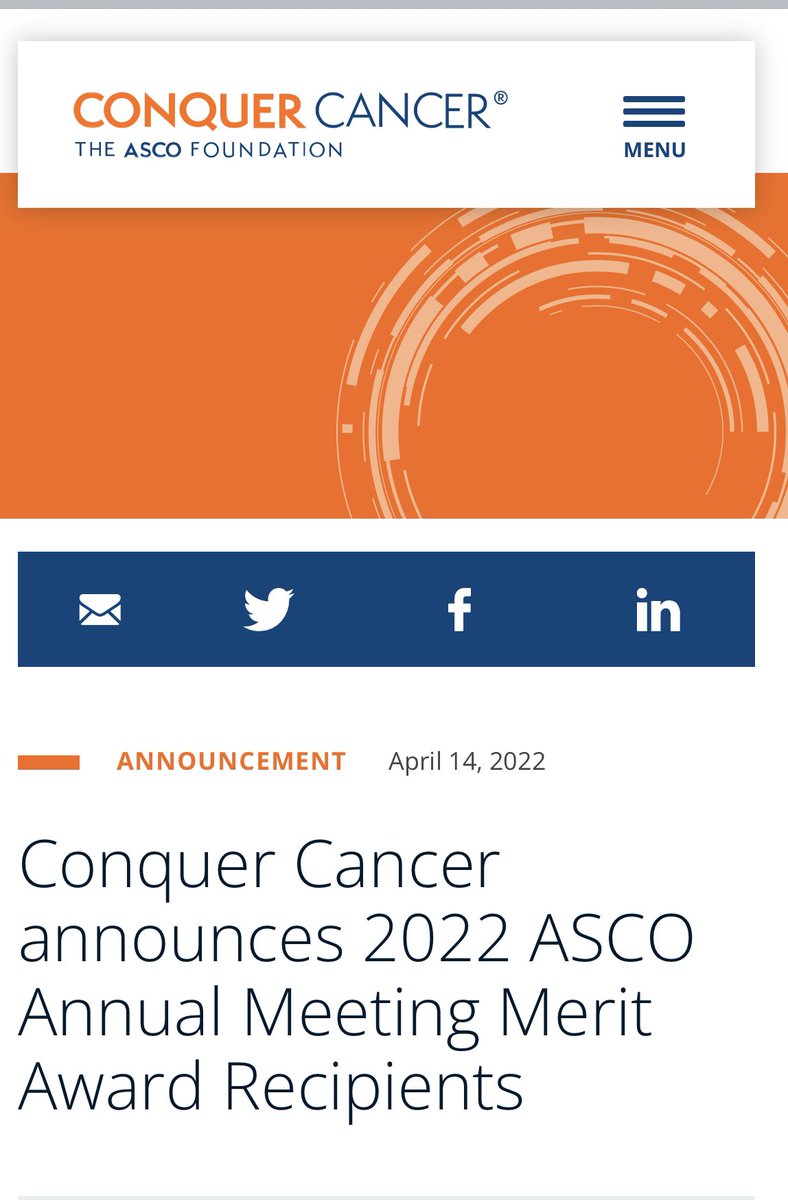 CONQUER CANCER®
THE ASCO FOUNDATION

MENU

ANNOUNCEMENT April 14, 2022

Conquer Cancer announces 2022 ASCO Annual Meeting Merit Award Recipients